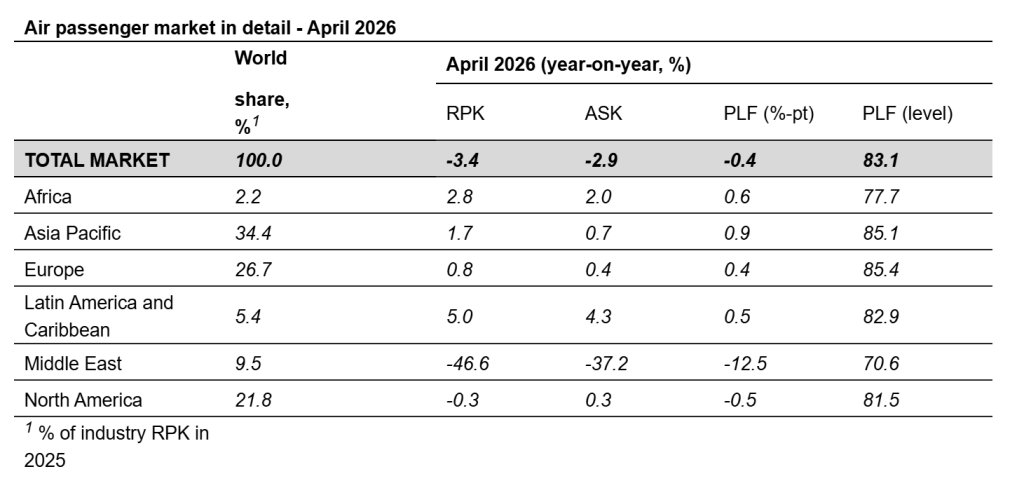 Air passenger market in detail - April 2026

|  | World share, %$^{1}$ | April 2026 (year-on-year, %) |  |  |  |
|---|---|---|---|---|---|
|  |  | RPK | ASK | PLF (%-pt) | PLF (level) |
| TOTAL MARKET | 100.0 | -3.4 | -2.9 | -0.4 | 83.1 |
| Africa | 2.2 | 2.8 | 2.0 | 0.6 | 77.7 |
| Asia Pacific | 34.4 | 1.7 | 0.7 | 0.9 | 85.1 |
| Europe | 26.7 | 0.8 | 0.4 | 0.4 | 85.4 |
| Latin America and Caribbean | 5.4 | 5.0 | 4.3 | 0.5 | 82.9 |
| Middle East | 9.5 | -46.6 | -37.2 | -12.5 | 70.6 |
| North America | 21.8 | -0.3 | 0.3 | -0.5 | 81.5 |

$^{1}$ % of industry RPK in 2025